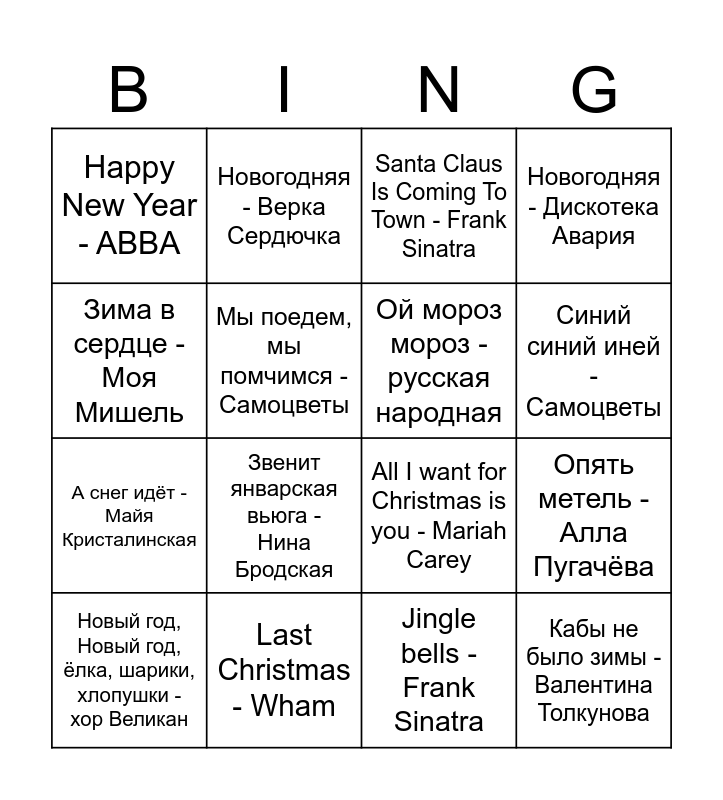 | B | I | N | G |
|---|---|---|---|
| Happy New Year - ABBA | Новогодняя - Верка Сердючка | Santa Claus Is Coming To Town - Frank Sinatra | Новогодняя - Дискотека Авария |
| Зима в сердце - Моя Мишель | Мы поедем, мы помчимся - Самоцветы | Ой мороз мороз - русская народная | Синий синий иней - Самоцветы |
| А снег идёт - Майя Кристалинская | Звенит январская вьюга - Нина Бродская | All I want for Christmas is you - Mariah Carey | Опять метель - Алла Пугачёва |
| Новый год, Новый год, ёлка, шарики, хлопушки - хор Великан | Last Christmas - Wham | Jingle bells - Frank Sinatra | Кабы не было зимы - Валентина Толкунова |